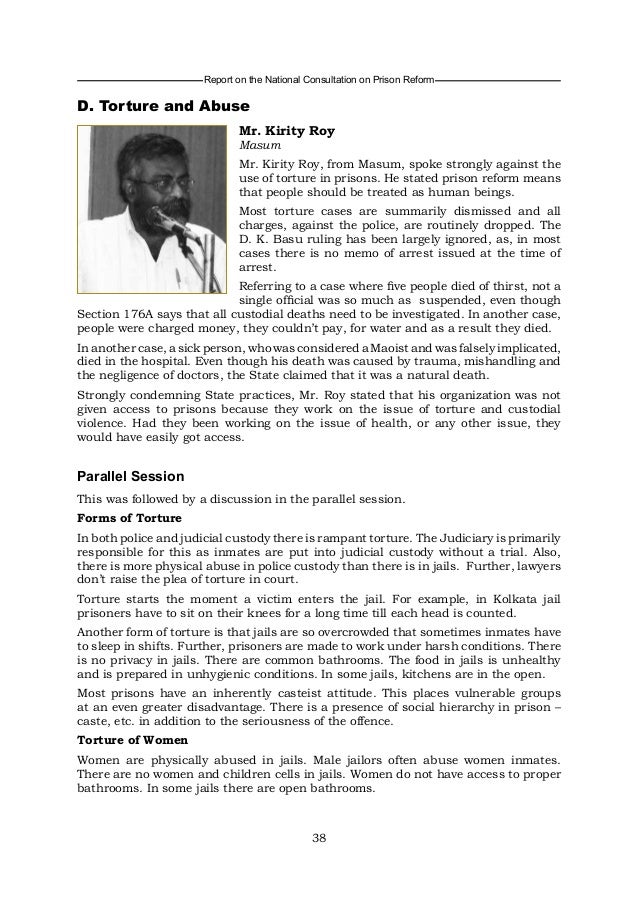 Report on the National Consultation on Prison Reform

D. Torture and Abuse

Mr. Kirity Roy
Masum

Mr. Kirity Roy, from Masum, spoke strongly against the use of torture in prisons. He stated prison reform means that people should be treated as human beings.

Most torture cases are summarily dismissed and all charges, against the police, are routinely dropped. The D. K. Basu ruling has been largely ignored, as, in most cases there is no memo of arrest issued at the time of arrest.

Referring to a case where five people died of thirst, not a single official was so much as suspended, even though Section 176A says that all custodial deaths need to be investigated. In another case, people were charged money, they couldn't pay, for water and as a result they died.

In another case, a sick person, who was considered a Maoist and was falsely implicated, died in the hospital. Even though his death was caused by trauma, mishandling and the negligence of doctors, the State claimed that it was a natural death.

Strongly condemning State practices, Mr. Roy stated that his organization was not given access to prisons because they work on the issue of torture and custodial violence. Had they been working on the issue of health, or any other issue, they would have easily got access.

Parallel Session

This was followed by a discussion in the parallel session.

Forms of Torture

In both police and judicial custody there is rampant torture. The Judiciary is primarily responsible for this as inmates are put into judicial custody without a trial. Also, there is more physical abuse in police custody than there is in jails. Further, lawyers don't raise the plea of torture in court.

Torture starts the moment a victim enters the jail. For example, in Kolkata jail prisoners have to sit on their knees for a long time till each head is counted.

Another form of torture is that jails are so overcrowded that sometimes inmates have to sleep in shifts. Further, prisoners are made to work under harsh conditions. There is no privacy in jails. There are common bathrooms. The food in jails is unhealthy and is prepared in unhygienic conditions. In some jails, kitchens are in the open.

Most prisons have an inherently casteist attitude. This places vulnerable groups at an even greater disadvantage. There is a presence of social hierarchy in prison – caste, etc. in addition to the seriousness of the offence.

Torture of Women

Women are physically abused in jails. Male jailors often abuse women inmates. There are no women and children cells in jails. Women do not have access to proper bathrooms. In some jails there are open bathrooms.

38